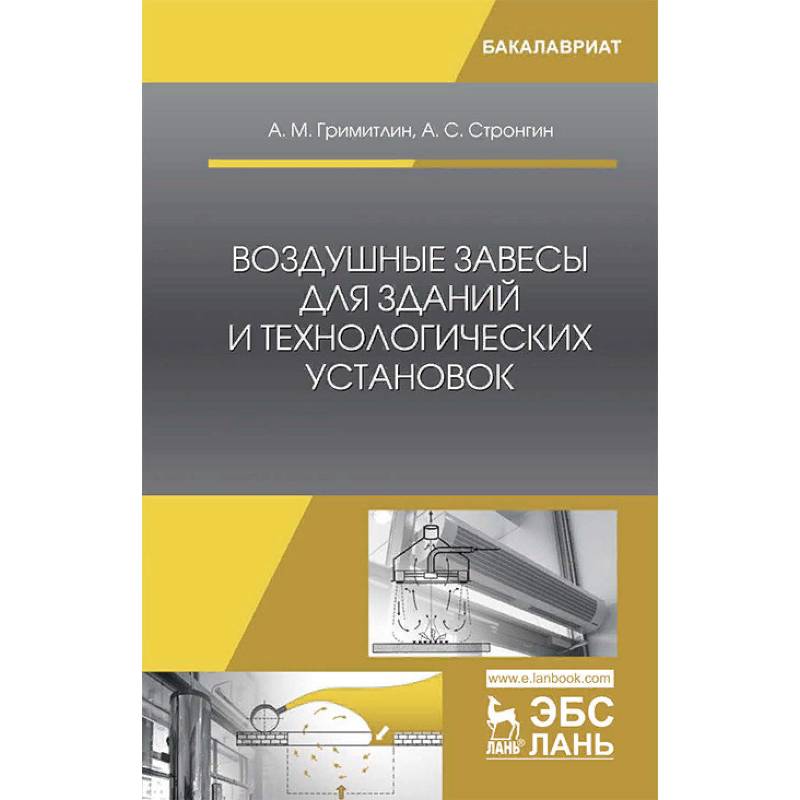 БАКАЛАВРИАТ

А. М. Гримитлин, А. С. Стронгин

ВОЗДУШНЫЕ ЗАВЕСЫ ДЛЯ ЗДАНИЙ И ТЕХНОЛОГИЧЕСКИХ УСТАНОВОК

www.e.lanbook.com

ЛАНЬ®

ЭБС ЛАНЬ